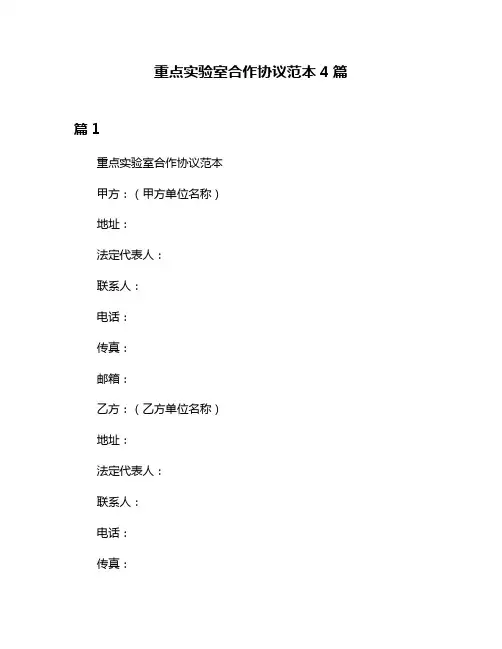 重点实验室合作协议范本 4 篇

篇 1

重点实验室合作协议范本

甲方：（甲方单位名称）

地址：

法定代表人：

联系人：

电话：

传真：

邮箱：

乙方：（乙方单位名称）

地址：

法定代表人：

联系人：

电话：

传真：